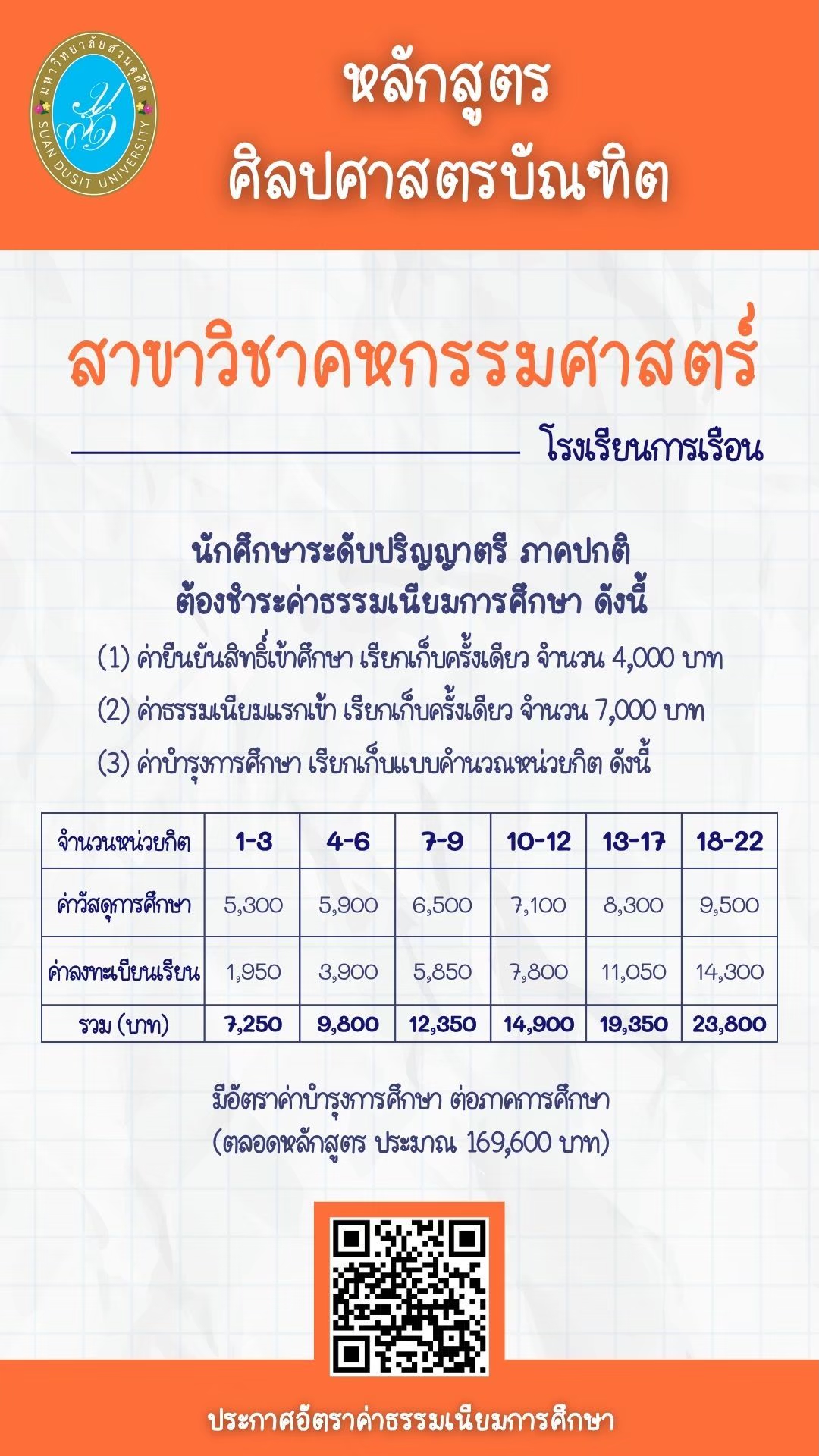 มหาวิทยาลัยสวนดุสิต
SUAN DUSIT UNIVERSITY

หลักสูตร
ศิลปศาสตรบัณฑิต

สาขาวิชาคหกรรมศาสตร์

โรงเรียนการเรือน

นักศึกษาระดับปริญญาตรี ภาคปกติ
ต้องชำระค่าธรรมเนียมการศึกษา ดังนี้

(1) ค่ายืนยันสิทธิ์เข้าศึกษา เรียกเก็บครั้งเดียว จำนวน 4,000 บาท

(2) ค่าธรรมเนียมแรกเข้า เรียกเก็บครั้งเดียว จำนวน 7,000 บาท

(3) ค่าบำรุงการศึกษา เรียกเก็บแบบคำนวณหน่วยกิต ดังนี้

| จำนวนหน่วยกิต | 1-3 | 4-6 | 7-9 | 10-12 | 13-17 | 18-22 |
|---|---|---|---|---|---|---|
| ค่าวัสดุการศึกษา | 5,300 | 5,900 | 6,500 | 7,100 | 8,300 | 9,500 |
| ค่าลงทะเบียนเรียน | 1,950 | 3,900 | 5,850 | 7,800 | 11,050 | 14,300 |
| รวม (บาท) | 7,250 | 9,800 | 12,350 | 14,900 | 19,350 | 23,800 |

มีอัตราค่าบำรุงการศึกษา ต่อภาคการศึกษา
(ตลอดหลักสูตร ประมาณ 169,600 บาท)

ประกาศอัตราค่าธรรมเนียมการศึกษา